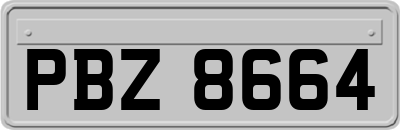 PBZ 8664